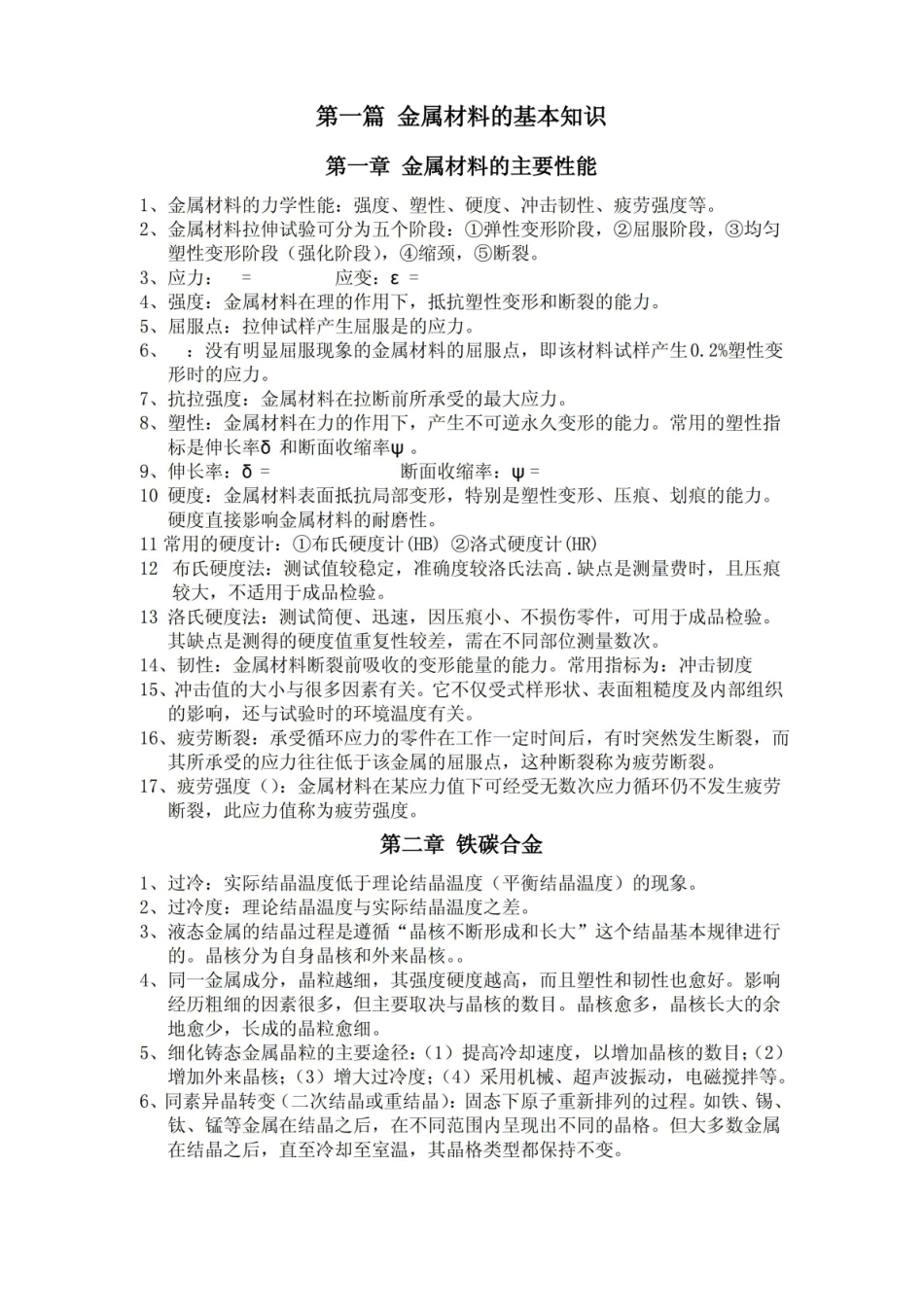 第一篇 金属材料的基本知识

第一章 金属材料的主要性能

1、金属材料的力学性能：强度、塑性、硬度、冲击韧性、疲劳强度等。

2、金属材料拉伸试验可分为五个阶段：①弹性变形阶段，②屈服阶段，③均匀塑性变形阶段（强化阶段），④缩颈，⑤断裂。

3、应力： = 应变：ε =

4、强度：金属材料在理的作用下，抵抗塑性变形和断裂的能力。

5、屈服点：拉伸试样产生屈服是的应力。

6、 ：没有明显屈服现象的金属材料的屈服点，即该材料试样产生0.2%塑性变形时的应力。

7、抗拉强度：金属材料在拉断前所承受的最大应力。

8、塑性：金属材料在力的作用下，产生不可逆永久变形的能力。常用的塑性指标是伸长率δ 和断面收缩率ψ 。

9、伸长率：δ = 断面收缩率：ψ =

10 硬度：金属材料表面抵抗局部变形，特别是塑性变形、压痕、划痕的能力。硬度直接影响金属材料的耐磨性。

11 常用的硬度计：①布氏硬度计(HB) ②洛式硬度计(HR)

12 布氏硬度法：测试值较稳定，准确度较洛氏法高.缺点是测量费时，且压痕较大，不适用于成品检验。

13 洛氏硬度法：测试简便、迅速，因压痕小、不损伤零件，可用于成品检验。其缺点是测得的硬度值重复性较差，需在不同部位测量数次。

14、韧性：金属材料断裂前吸收的变形能量的能力。常用指标为：冲击韧度

15、冲击值的大小与很多因素有关。它不仅受式样形状、表面粗糙度及内部组织的影响，还与试验时的环境温度有关。

16、疲劳断裂：承受循环应力的零件在工作一定时间后，有时突然发生断裂，而其所承受的应力往往低于该金属的屈服点，这种断裂称为疲劳断裂。

17、疲劳强度（）：金属材料在某应力值下可经受无数次应力循环仍不发生疲劳断裂，此应力值称为疲劳强度。

第二章 铁碳合金

1、过冷：实际结晶温度低于理论结晶温度（平衡结晶温度）的现象。

2、过冷度：理论结晶温度与实际结晶温度之差。

3、液态金属的结晶过程是遵循“晶核不断形成和长大”这个结晶基本规律进行的。晶核分为自身晶核和外来晶核。。

4、同一金属成分，晶粒越细，其强度硬度越高，而且塑性和韧性也愈好。影响经历粗细的因素很多，但主要取决与晶核的数目。晶核愈多，晶核长大的余地愈少，长成的晶粒愈细。

5、细化铸态金属晶粒的主要途径：（1）提高冷却速度，以增加晶核的数目；（2）增加外来晶核；（3）增大过冷度；（4）采用机械、超声波振动，电磁搅拌等。

6、同素异晶转变（二次结晶或重结晶）：固态下原子重新排列的过程。如铁、锡、钛、锰等金属在结晶之后，在不同范围内呈现出不同的晶格。但大多数金属在结晶之后，直至冷却至室温，其晶格类型都保持不变。